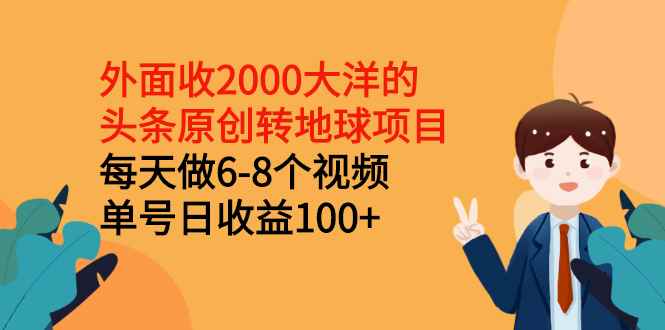 外面收2000大洋的
头条原创转地球项目
每天做6-8个视频
单号日收益100+